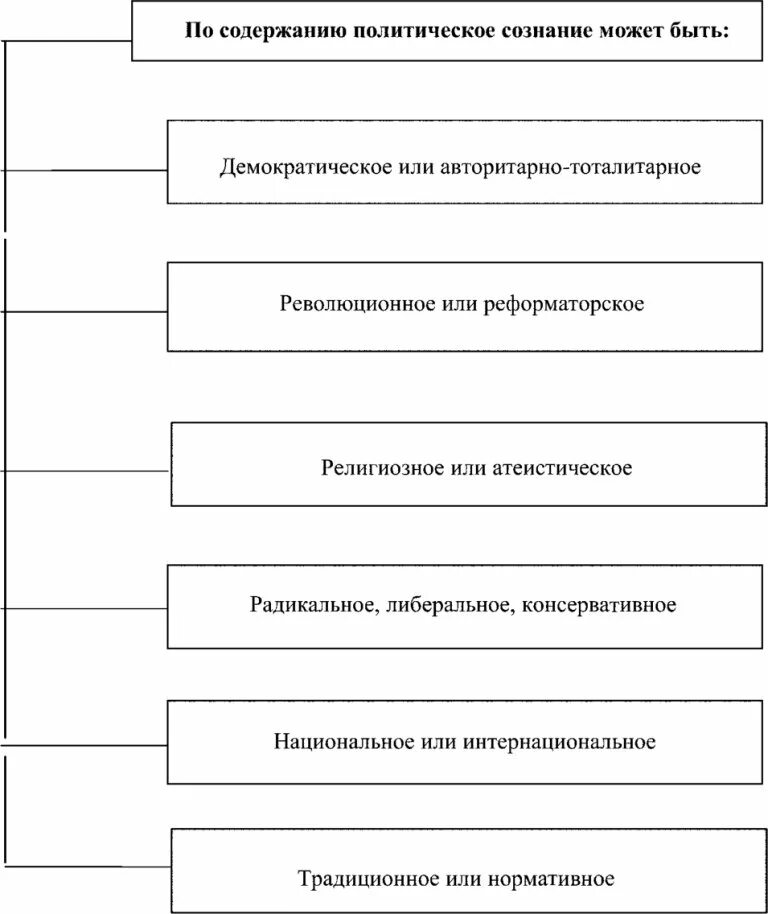 По содержанию политическое сознание может быть:

Демократическое или авторитарно-тоталитарное

Революционное или реформаторское

Религиозное или атеистическое

Радикальное, либеральное, консервативное

Национальное или интернациональное

Традиционное или нормативное